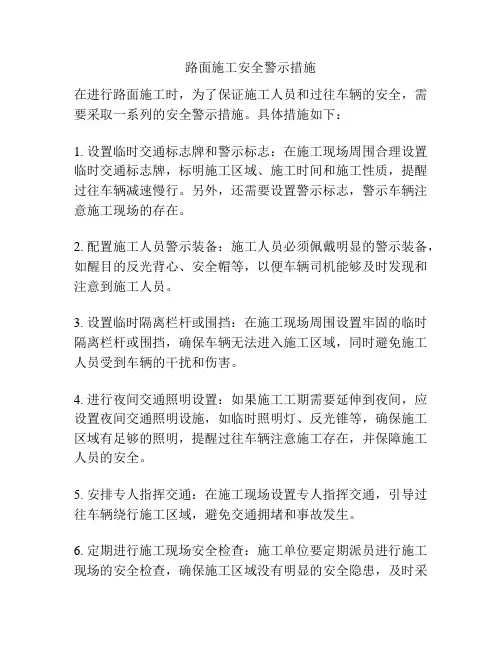 路面施工安全警示措施

在进行路面施工时，为了保证施工人员和过往车辆的安全，需要采取一系列的安全警示措施。具体措施如下：

1. 设置临时交通标志牌和警示标志：在施工现场周围合理设置临时交通标志牌，标明施工区域、施工时间和施工性质，提醒过往车辆减速慢行。另外，还需要设置警示标志，警示车辆注意施工现场的存在。

2. 配置施工人员警示装备：施工人员必须佩戴明显的警示装备，如醒目的反光背心、安全帽等，以便车辆司机能够及时发现和注意到施工人员。

3. 设置临时隔离栏杆或围挡：在施工现场周围设置牢固的临时隔离栏杆或围挡，确保车辆无法进入施工区域，同时避免施工人员受到车辆的干扰和伤害。

4. 进行夜间交通照明设置：如果施工工期需要延伸到夜间，应设置夜间交通照明设施，如临时照明灯、反光锥等，确保施工区域有足够的照明，提醒过往车辆注意施工存在，并保障施工人员的安全。

5. 安排专人指挥交通：在施工现场设置专人指挥交通，引导过往车辆绕行施工区域，避免交通拥堵和事故发生。

6. 定期进行施工现场安全检查：施工单位要定期派员进行施工现场的安全检查，确保施工区域没有明显的安全隐患，及时采